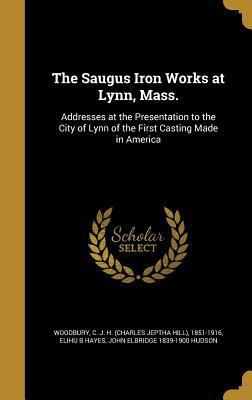 The Saugus Iron Works at Lynn, Mass.

Addresses at the Presentation to the City of Lynn of the First Casting Made in America

Scholar SELECT

WOODBURY, C. J. H. (CHARLES JEPTHA HILL), 1851-1916, ELIHU B HAYES, JOHN ELBRIDGE 1839-1900 HUDSON